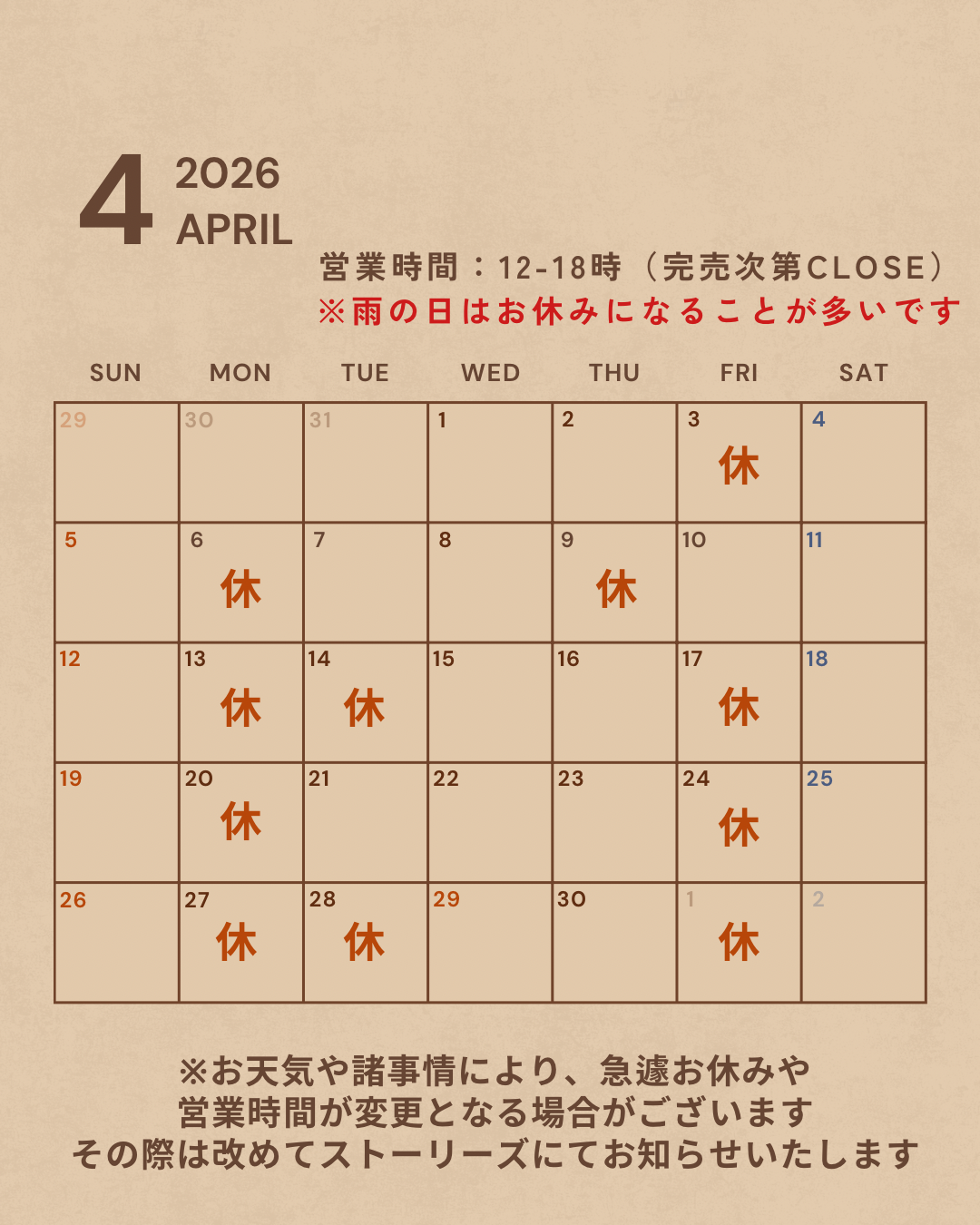 4 2026
APRIL

営業時間：12-18時（完売次第CLOSE）
※雨の日はお休みになることが多いです

| SUN | MON | TUE | WED | THU | FRI | SAT |
|---|---|---|---|---|---|---|
| 29 | 30 | 31 | 1 | 2 | 3 休 | 4 |
| 5 | 6 休 | 7 | 8 | 9 休 | 10 | 11 |
| 12 | 13 休 | 14 休 | 15 | 16 | 17 休 | 18 |
| 19 | 20 休 | 21 | 22 | 23 | 24 休 | 25 |
| 26 | 27 休 | 28 休 | 29 | 30 | 1 休 | 2 |

※お天気や諸事情により、急遽お休みや
営業時間が変更となる場合がございます
その際は改めてストーリーズにてお知らせいたします